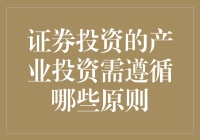 证券投资的产业投资需遵循哪些原则